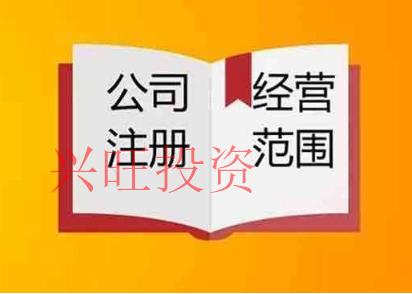 公司
注册

经营
范围

兴旺投资